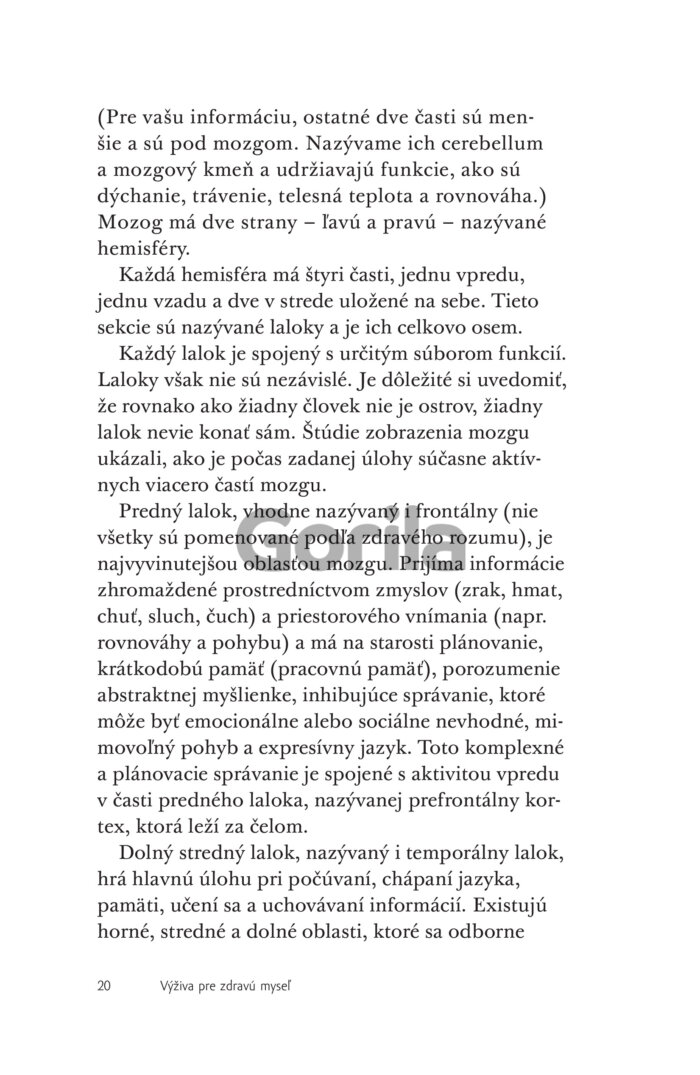 (Pre vašu informáciu, ostatné dve časti sú menšie a sú pod mozgom. Nazývame ich cerebellum a mozgový kmeň a udržiavajú funkcie, ako sú dýchanie, trávenie, telesná teplota a rovnováha.) Mozog má dve strany – ľavú a pravú – nazývané hemisféry.

Každá hemisféra má štyri časti, jednu vpredu, jednu vzadu a dve v strede uložené na sebe. Tieto sekcie sú nazývané laloky a je ich celkovo osem.

Každý lalok je spojený s určitým súborom funkcií. Laloky však nie sú nezávislé. Je dôležité si uvedomiť, že rovnako ako žiadny človek nie je ostrov, žiadny lalok nevie konať sám. Štúdie zobrazenia mozgu ukázali, ako je počas zadanej úlohy súčasne aktívnych viacero častí mozgu.

Predný lalok, vhodne nazývaný i frontálny (nie všetky sú pomenované podľa zdravého rozumu), je najvyvinutejšou oblasťou mozgu. Prijíma informácie zhromaždené prostredníctvom zmyslov (zrak, hmat, chuť, sluch, čuch) a priestorového vnímania (napr. rovnováhy a pohybu) a má na starosti plánovanie, krátkodobú pamäť (pracovnú pamäť), porozumenie abstraktnej myšlienke, inhibujúce správanie, ktoré môže byť emocionálne alebo sociálne nevhodné, mimovoľný pohyb a expresívny jazyk. Toto komplexné a plánovacie správanie je spojené s aktivitou vpredu v časti predného laloka, nazývanej prefrontálny kortex, ktorá leží za čelom.

Dolný stredný lalok, nazývaný i temporálny lalok, hrá hlavnú úlohu pri počúvaní, chápaní jazyka, pamäti, učení sa a uchovávaní informácií. Existujú horné, stredné a dolné oblasti, ktoré sa odborne

20 Výživa pre zdravú myseľ

Gorila